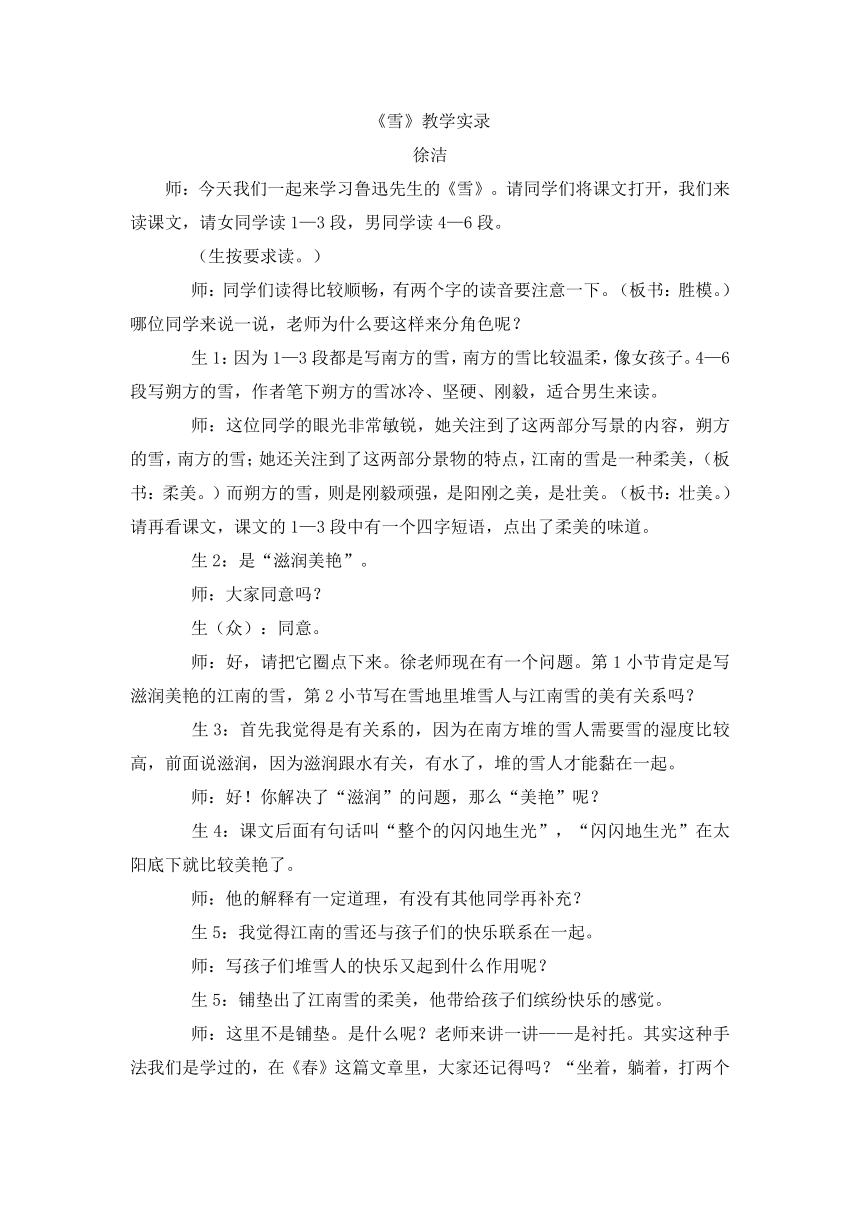 《雪》教学实录

徐洁

师：今天我们一起来学习鲁迅先生的《雪》。请同学们将课文打开，我们来读课文，请女同学读 1—3 段，男同学读 4—6 段。

（生按要求读。）

师：同学们读得比较顺畅，有两个字的读音要注意一下。（板书：胜模。）哪位同学来说一说，老师为什么要这样来分角色呢？

生 1：因为 1—3 段都是写南方的雪，南方的雪比较温柔，像女孩子。4—6 段写朔方的雪，作者笔下朔方的雪冰冷、坚硬、刚毅，适合男生来读。

师：这位同学的眼光非常敏锐，她关注到了这两部分写景的内容，朔方的雪，南方的雪；她还关注到了这两部分景物的特点，江南的雪是一种柔美，（板书：柔美。）而朔方的雪，则是刚毅顽强，是阳刚之美，是壮美。（板书：壮美。）请再看课文，课文的 1—3 段中有一个四字短语，点出了柔美的味道。

生 2：是“滋润美艳”。

师：大家同意吗？

生（众）：同意。

师：好，请把它圈点下来。徐老师现在有一个问题。第 1 小节肯定是写滋润美艳的江南的雪，第 2 小节写在雪地里堆雪人与江南雪的美有关系吗？

生 3：首先我觉得是有关系的，因为在南方堆的雪人需要雪的湿度比较高，前面说滋润，因为滋润跟水有关，有水了，堆的雪人才能黏在一起。

师：好！你解决了“滋润”的问题，那么“美艳”呢？

生 4：课文后面有句话叫“整个的闪闪地生光”，“闪闪地生光”在太阳底下就比较美艳了。

师：他的解释有一定道理，有没有其他同学再补充？

生 5：我觉得江南的雪还与孩子们的快乐联系在一起。

师：写孩子们堆雪人的快乐又起到什么作用呢？

生 5：铺垫出了江南雪的柔美，他带给孩子们缤纷快乐的感觉。

师：这里不是铺垫。是什么呢？老师来讲一讲——是衬托。其实这种手法我们是学过的，在《春》这篇文章里，大家还记得吗？“坐着，躺着，打两个